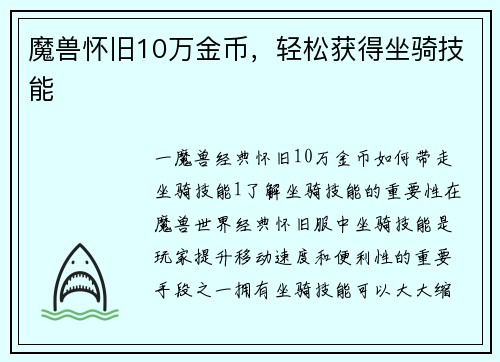 魔兽怀旧10万金币，轻松获得坐骑技能

一魔兽经典怀旧10万金币如何带走坐骑技能1了解坐骑技能的重要性在魔兽世界经典怀旧服中坐骑技能是玩家提升移动速度和便利性的重要手段之一拥有坐骑技能可以大大缩